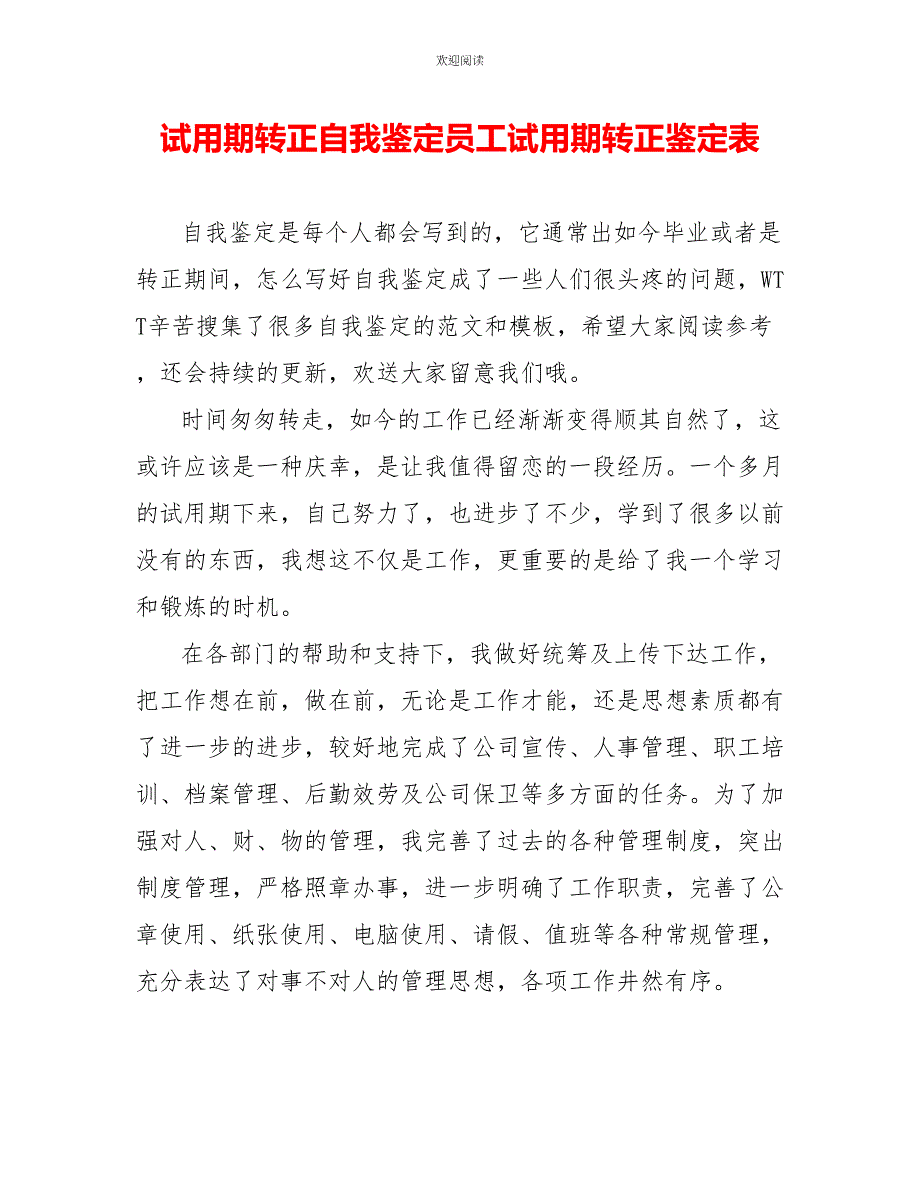 欢迎阅读

试用期转正自我鉴定员工试用期转正鉴定表

自我鉴定是每个人都会写到的，它通常出如今毕业或者是转正期间，怎么写好自我鉴定成了一些人们很头疼的问题，WTT辛苦搜集了很多自我鉴定的范文和模板，希望大家阅读参考，还会持续的更新，欢送大家留意我们哦。

时间匆匆转走，如今的工作已经渐渐变得顺其自然了，这或许应该是一种庆幸，是让我值得留恋的一段经历。一个多月的试用期下来，自己努力了，也进步了不少，学到了很多以前没有的东西，我想这不仅是工作，更重要的是给了我一个学习和锻炼的时机。

在各部门的帮助和支持下，我做好统筹及上传下达工作，把工作想在前，做在前，无论是工作才能，还是思想素质都有了进一步的进步，较好地完成了公司宣传、人事管理、职工培训、档案管理、后勤效劳及公司保卫等多方面的任务。为了加强对人、财、物的管理，我完善了过去的各种管理制度，突出制度管理，严格照章办事，进一步明确了工作职责，完善了公章使用、纸张使用、电脑使用、请假、值班等各种常规管理，充分表达了对事不对人的管理思想，各项工作井然有序。